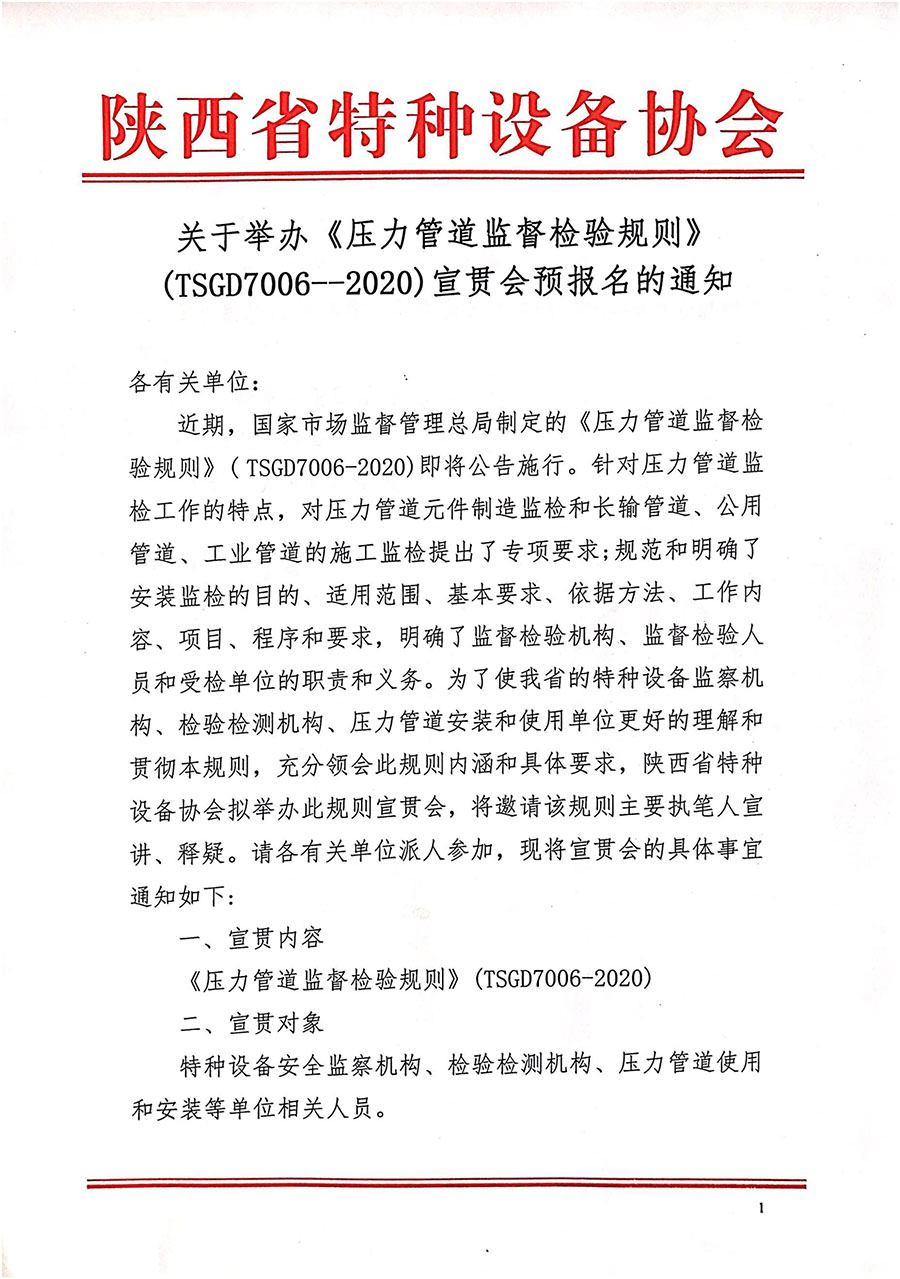 陕西省特种设备协会

关于举办《压力管道监督检验规则》(TSGD7006--2020)宣贯会预报名的通知

各有关单位：

近期，国家市场监督管理总局制定的《压力管道监督检验规则》(TSGD7006-2020)即将公告施行。针对压力管道监检工作的特点，对压力管道元件制造监检和长输管道、公用管道、工业管道的施工监检提出了专项要求;规范和明确了安装监检的目的、适用范围、基本要求、依据方法、工作内容、项目、程序和要求，明确了监督检验机构、监督检验人员和受检单位的职责和义务。为了使我省的特种设备监察机构、检验检测机构、压力管道安装和使用单位更好的理解和贯彻本规则，充分领会此规则内涵和具体要求，陕西省特种设备协会拟举办此规则宣贯会，将邀请该规则主要执笔人宣讲、释疑。请各有关单位派人参加，现将宣贯会的具体事宜通知如下:

一、宣贯内容

《压力管道监督检验规则》(TSGD7006-2020)

二、宣贯对象

特种设备安全监察机构、检验检测机构、压力管道使用和安装等单位相关人员。

1